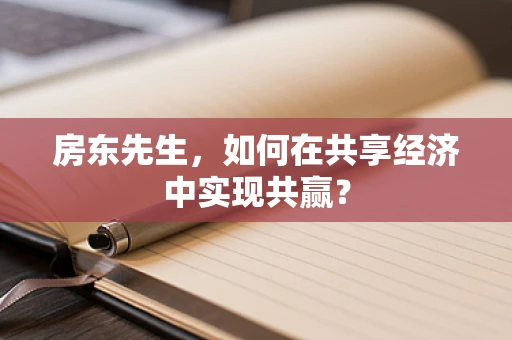 房东先生，如何在共享经济中实现共赢？